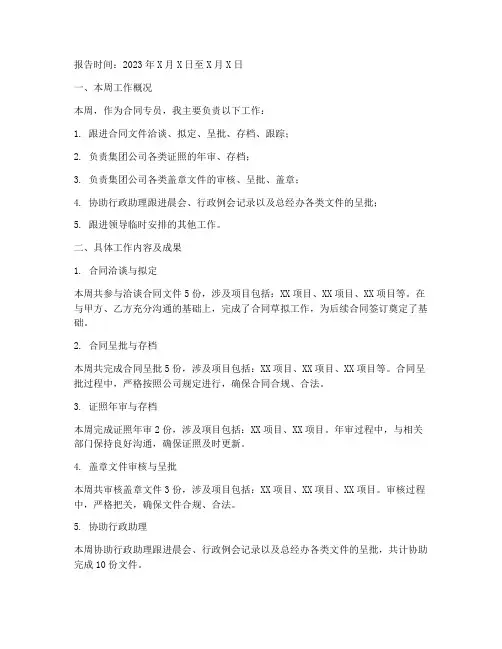 报告时间：2023年X月X日至X月X日

一、本周工作概况

本周，作为合同专员，我主要负责以下工作：

1. 跟进合同文件洽谈、拟定、呈批、存档、跟踪；

2. 负责集团公司各类证照的年审、存档；

3. 负责集团公司各类盖章文件的审核、呈批、盖章；

4. 协助行政助理跟进晨会、行政例会记录以及总经办各类文件的呈批；

5. 跟进领导临时安排的其他工作。

二、具体工作内容及成果

1. 合同洽谈与拟定

本周共参与洽谈合同文件5份，涉及项目包括：XX项目、XX项目、XX项目等。在与甲方、乙方充分沟通的基础上，完成了合同草拟工作，为后续合同签订奠定了基础。

2. 合同呈批与存档

本周共完成合同呈批5份，涉及项目包括：XX项目、XX项目、XX项目等。合同呈批过程中，严格按照公司规定进行，确保合同合规、合法。

3. 证照年审与存档

本周完成证照年审2份，涉及项目包括：XX项目、XX项目。年审过程中，与相关部门保持良好沟通，确保证照及时更新。

4. 盖章文件审核与呈批

本周共审核盖章文件3份，涉及项目包括：XX项目、XX项目、XX项目。审核过程中，严格把关，确保文件合规、合法。

5. 协助行政助理

本周协助行政助理跟进晨会、行政例会记录以及总经办各类文件的呈批，共计协助完成10份文件。